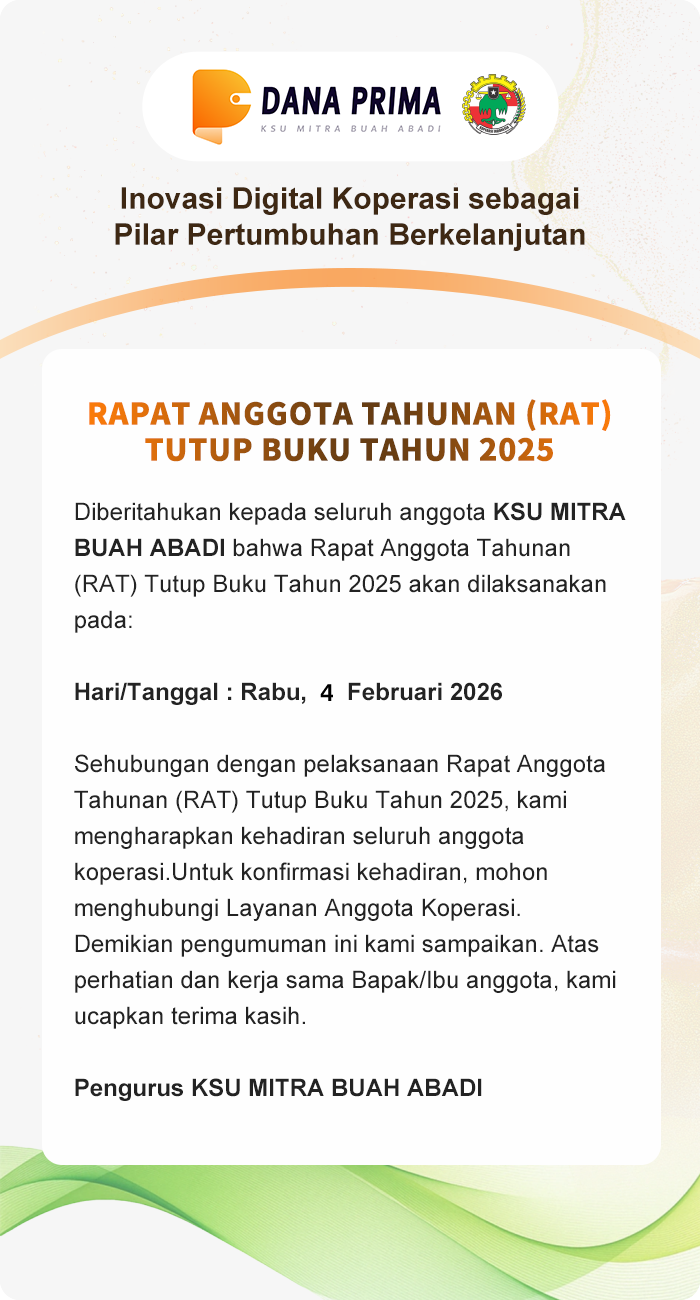 DANA PRIMA
KSU MITRA BUAH ABADI

Inovasi Digital Koperasi sebagai
Pilar Pertumbuhan Berkelanjutan

RAPAT ANGGOTA TAHUNAN (RAT)
TUTUP BUKU TAHUN 2025

Diberitahukan kepada seluruh anggota KSU MITRA BUAH ABADI bahwa Rapat Anggota Tahunan (RAT) Tutup Buku Tahun 2025 akan dilaksanakan pada:

Hari/Tanggal : Rabu, 4 Februari 2026

Sehubungan dengan pelaksanaan Rapat Anggota Tahunan (RAT) Tutup Buku Tahun 2025, kami mengharapkan kehadiran seluruh anggota koperasi.Untuk konfirmasi kehadiran, mohon menghubungi Layanan Anggota Koperasi. Demikian pengumuman ini kami sampaikan. Atas perhatian dan kerja sama Bapak/Ibu anggota, kami ucapkan terima kasih.

Pengurus KSU MITRA BUAH ABADI